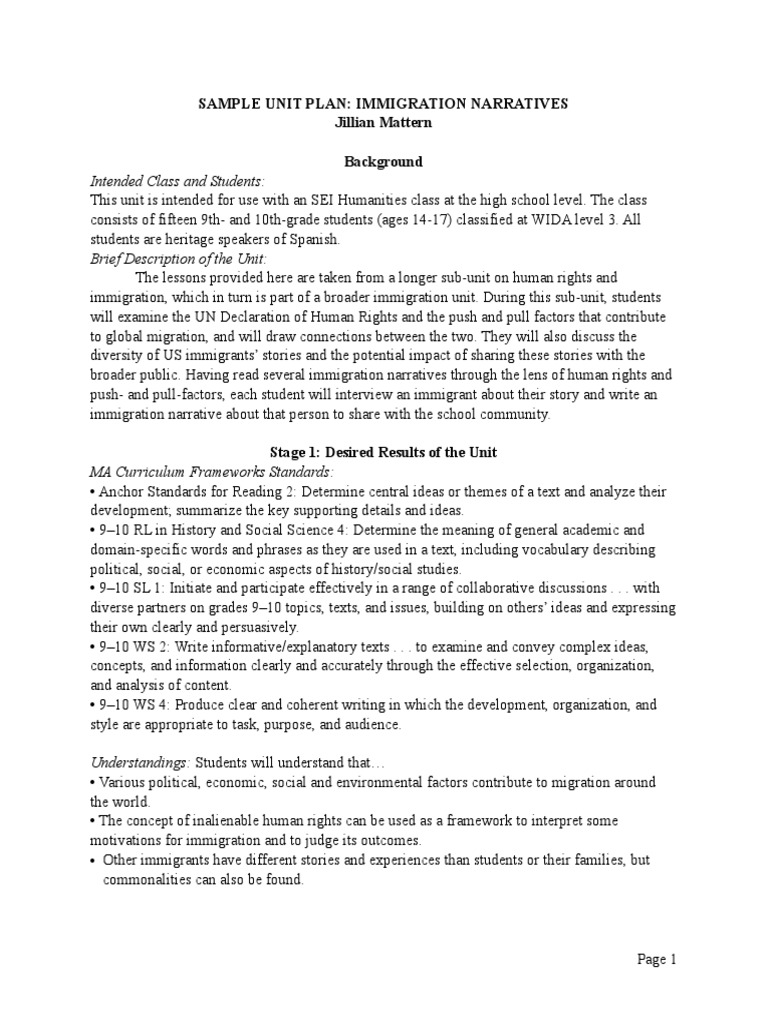 SAMPLE UNIT PLAN: IMMIGRATION NARRATIVES
Jillian Mattern

Background

Intended Class and Students:
This unit is intended for use with an SEI Humanities class at the high school level. The class consists of fifteen 9th- and 10th-grade students (ages 14-17) classified at WIDA level 3. All students are heritage speakers of Spanish.
Brief Description of the Unit:
The lessons provided here are taken from a longer sub-unit on human rights and immigration, which in turn is part of a broader immigration unit. During this sub-unit, students will examine the UN Declaration of Human Rights and the push and pull factors that contribute to global migration, and will draw connections between the two. They will also discuss the diversity of US immigrants' stories and the potential impact of sharing these stories with the broader public. Having read several immigration narratives through the lens of human rights and push- and pull-factors, each student will interview an immigrant about their story and write an immigration narrative about that person to share with the school community.

Stage 1: Desired Results of the Unit

MA Curriculum Frameworks Standards:
• Anchor Standards for Reading 2: Determine central ideas or themes of a text and analyze their development; summarize the key supporting details and ideas.
• 9–10 RL in History and Social Science 4: Determine the meaning of general academic and domain-specific words and phrases as they are used in a text, including vocabulary describing political, social, or economic aspects of history/social studies.
• 9–10 SL 1: Initiate and participate effectively in a range of collaborative discussions . . . with diverse partners on grades 9–10 topics, texts, and issues, building on others' ideas and expressing their own clearly and persuasively.
• 9–10 WS 2: Write informative/explanatory texts . . . to examine and convey complex ideas, concepts, and information clearly and accurately through the effective selection, organization, and analysis of content.
• 9–10 WS 4: Produce clear and coherent writing in which the development, organization, and style are appropriate to task, purpose, and audience.

Understandings: Students will understand that…
• Various political, economic, social and environmental factors contribute to migration around the world.
• The concept of inalienable human rights can be used as a framework to interpret some motivations for immigration and to judge its outcomes.
• Other immigrants have different stories and experiences than students or their families, but commonalities can also be found.

Page 1